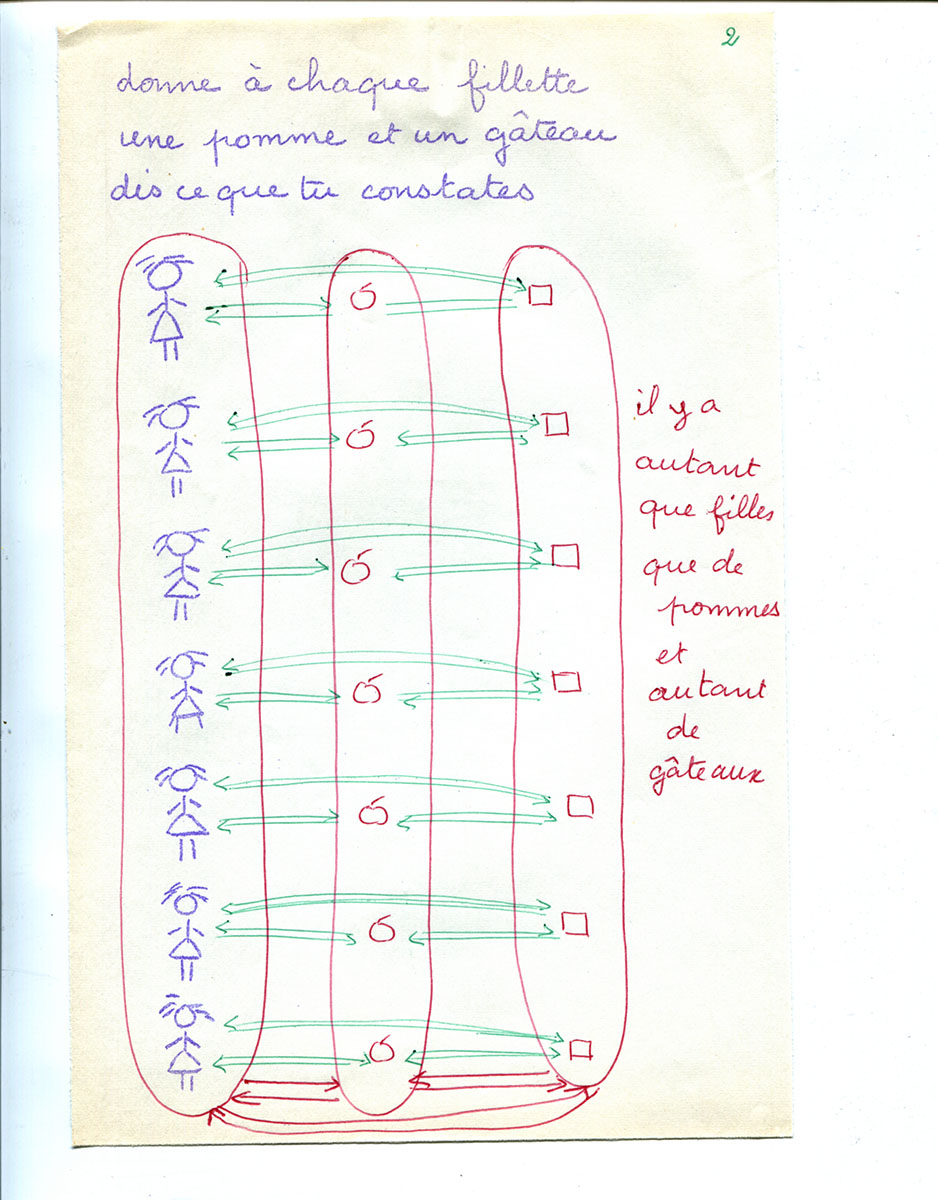 2

donne à chaque fillette une pomme et un gâteau dis ce que tu constates

il y a autant que filles que de pommes et autant de gâteaux